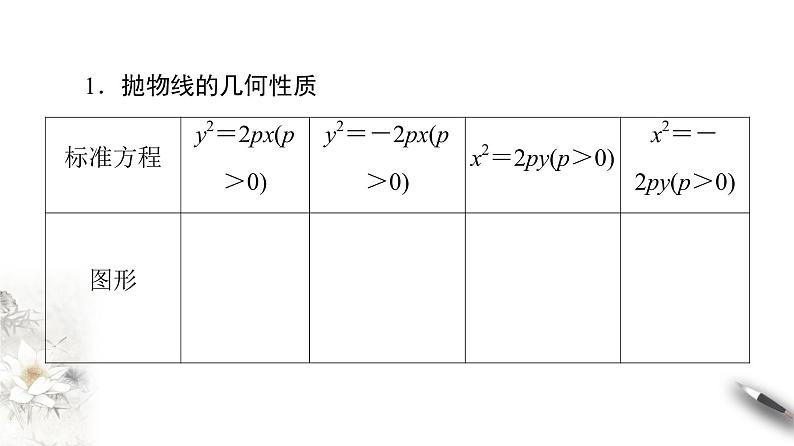 1．抛物线的几何性质

| 标准方程 | $y^2=2px(p>0)$ | $y^2=-2px(p>0)$ | $x^2=2py(p>0)$ | $x^2=-2py(p>0)$ |
|---|---|---|---|---|
| 图形 | | | | |